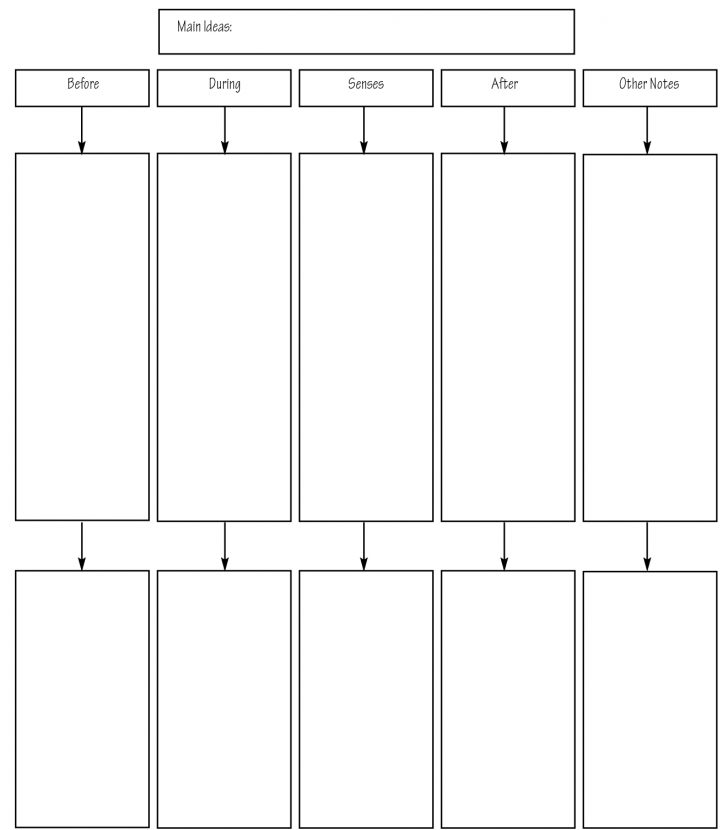 Main Ideas:

Before

During

Senses

After

Other Notes